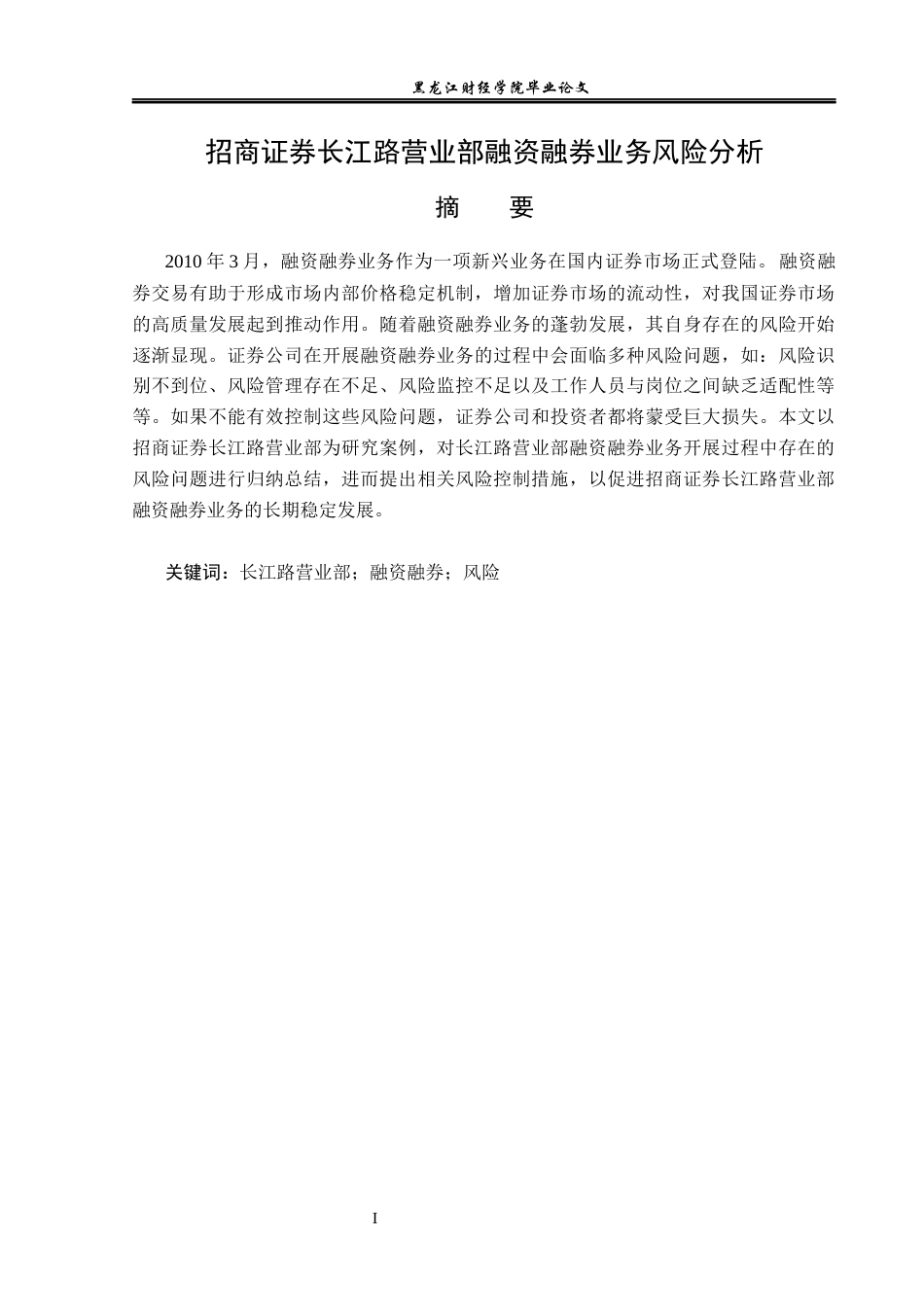 黑龙江财经学院毕业论文

招商证券长江路营业部融资融券业务风险分析

摘　要

2010 年 3 月，融资融券业务作为一项新兴业务在国内证券市场正式登陆。融资融券交易有助于形成市场内部价格稳定机制，增加证券市场的流动性，对我国证券市场的高质量发展起到推动作用。随着融资融券业务的蓬勃发展，其自身存在的风险开始逐渐显现。证券公司在开展融资融券业务的过程中会面临多种风险问题，如：风险识别不到位、风险管理存在不足、风险监控不足以及工作人员与岗位之间缺乏适配性等等。如果不能有效控制这些风险问题，证券公司和投资者都将蒙受巨大损失。本文以招商证券长江路营业部为研究案例，对长江路营业部融资融券业务开展过程中存在的风险问题进行归纳总结，进而提出相关风险控制措施，以促进招商证券长江路营业部融资融券业务的长期稳定发展。

关键词：长江路营业部；融资融券；风险

I